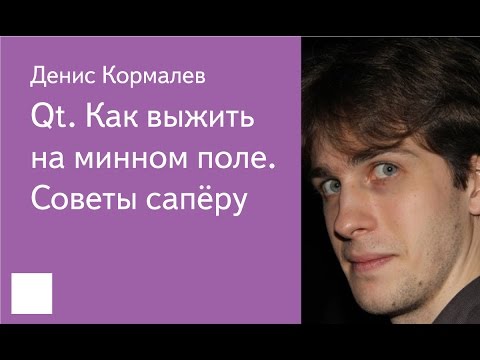 Денис Кормалев

Qt. Как выжить на минном поле. Советы сапёру